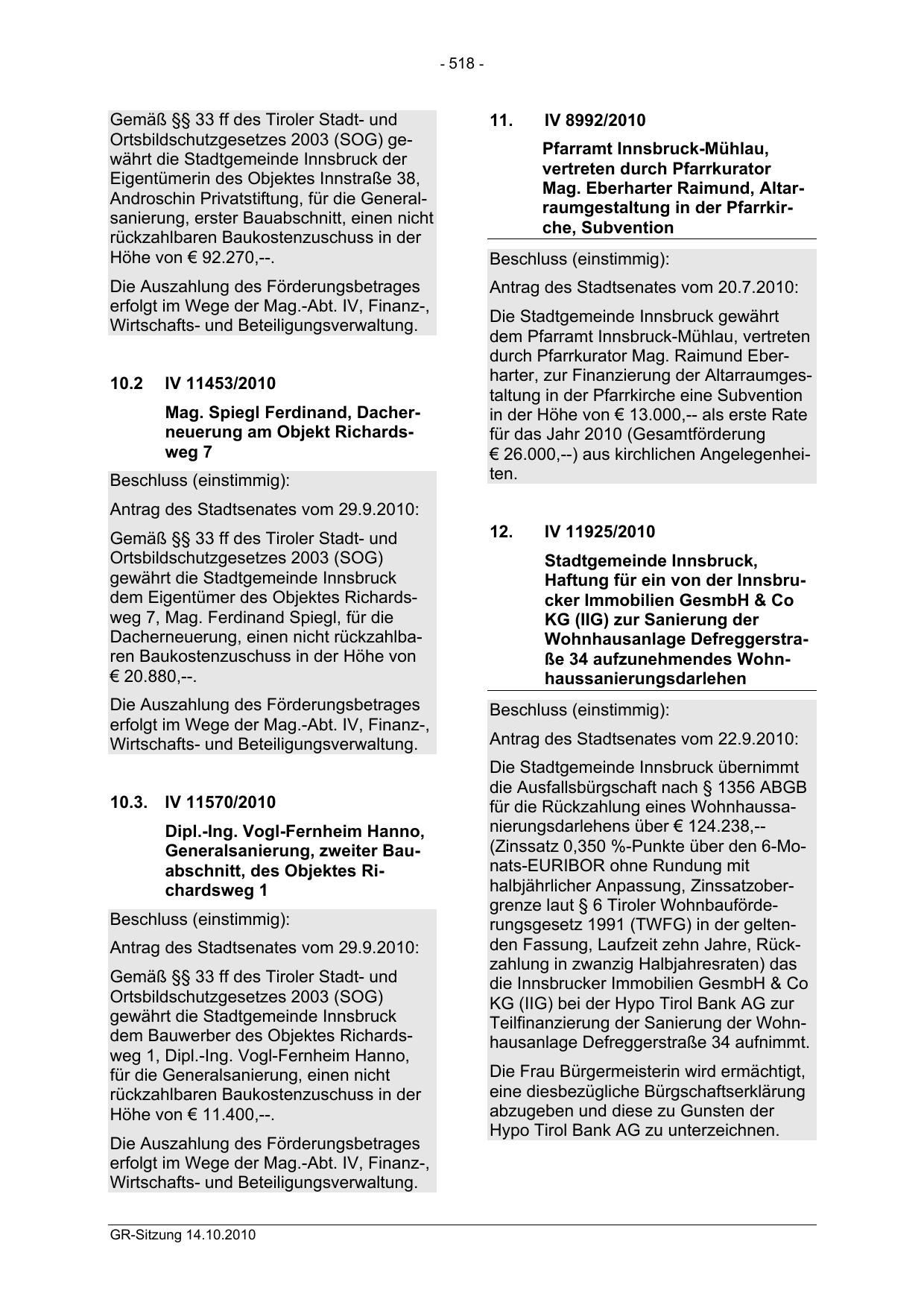 - 518 -

Gemäß §§ 33 ff des Tiroler Stadt- und Ortsbildschutzgesetzes 2003 (SOG) gewährt die Stadtgemeinde Innsbruck der Eigentümerin des Objektes Innstraße 38, Androschin Privatstiftung, für die Generalsanierung, erster Bauabschnitt, einen nicht rückzahlbaren Baukostenzuschuss in der Höhe von € 92.270,--.

Die Auszahlung des Förderungsbetrages erfolgt im Wege der Mag.-Abt. IV, Finanz-, Wirtschafts- und Beteiligungsverwaltung.

10.2 IV 11453/2010

Mag. Spiegl Ferdinand, Dacherneuerung am Objekt Richardsweg 7

Beschluss (einstimmig):

Antrag des Stadtsenates vom 29.9.2010:

Gemäß §§ 33 ff des Tiroler Stadt- und Ortsbildschutzgesetzes 2003 (SOG) gewährt die Stadtgemeinde Innsbruck dem Eigentümer des Objektes Richardsweg 7, Mag. Ferdinand Spiegl, für die Dacherneuerung, einen nicht rückzahlbaren Baukostenzuschuss in der Höhe von € 20.880,--.

Die Auszahlung des Förderungsbetrages erfolgt im Wege der Mag.-Abt. IV, Finanz-, Wirtschafts- und Beteiligungsverwaltung.

10.3. IV 11570/2010

Dipl.-Ing. Vogl-Fernheim Hanno, Generalsanierung, zweiter Bauabschnitt, des Objektes Richardsweg 1

Beschluss (einstimmig):

Antrag des Stadtsenates vom 29.9.2010:

Gemäß §§ 33 ff des Tiroler Stadt- und Ortsbildschutzgesetzes 2003 (SOG) gewährt die Stadtgemeinde Innsbruck dem Bauwerber des Objektes Richardsweg 1, Dipl.-Ing. Vogl-Fernheim Hanno, für die Generalsanierung, einen nicht rückzahlbaren Baukostenzuschuss in der Höhe von € 11.400,--.

Die Auszahlung des Förderungsbetrages erfolgt im Wege der Mag.-Abt. IV, Finanz-, Wirtschafts- und Beteiligungsverwaltung.

11. IV 8992/2010

Pfarramt Innsbruck-Mühlau, vertreten durch Pfarrkurator Mag. Eberharter Raimund, Altarraumgestaltung in der Pfarrkirche, Subvention

Beschluss (einstimmig):

Antrag des Stadtsenates vom 20.7.2010:

Die Stadtgemeinde Innsbruck gewährt dem Pfarramt Innsbruck-Mühlau, vertreten durch Pfarrkurator Mag. Raimund Eberharter, zur Finanzierung der Altarraumgestaltung in der Pfarrkirche eine Subvention in der Höhe von € 13.000,-- als erste Rate für das Jahr 2010 (Gesamtförderung € 26.000,--) aus kirchlichen Angelegenheiten.

12. IV 11925/2010

Stadtgemeinde Innsbruck, Haftung für ein von der Innsbrucker Immobilien GesmbH & Co KG (IIG) zur Sanierung der Wohnhausanlage Defreggerstraße 34 aufzunehmendes Wohnhaussanierungsdarlehen

Beschluss (einstimmig):

Antrag des Stadtsenates vom 22.9.2010:

Die Stadtgemeinde Innsbruck übernimmt die Ausfallsbürgschaft nach § 1356 ABGB für die Rückzahlung eines Wohnhaussanierungsdarlehens über € 124.238,-- (Zinssatz 0,350 %-Punkte über den 6-Monats-EURIBOR ohne Rundung mit halbjährlicher Anpassung, Zinssatzobergrenze laut § 6 Tiroler Wohnbauförderungsgesetz 1991 (TWFG) in der geltenden Fassung, Laufzeit zehn Jahre, Rückzahlung in zwanzig Halbjahresraten) das die Innsbrucker Immobilien GesmbH & Co KG (IIG) bei der Hypo Tirol Bank AG zur Teilfinanzierung der Sanierung der Wohnhausanlage Defreggerstraße 34 aufnimmt.

Die Frau Bürgermeisterin wird ermächtigt, eine diesbezügliche Bürgschaftserklärung abzugeben und diese zu Gunsten der Hypo Tirol Bank AG zu unterzeichnen.

GR-Sitzung 14.10.2010